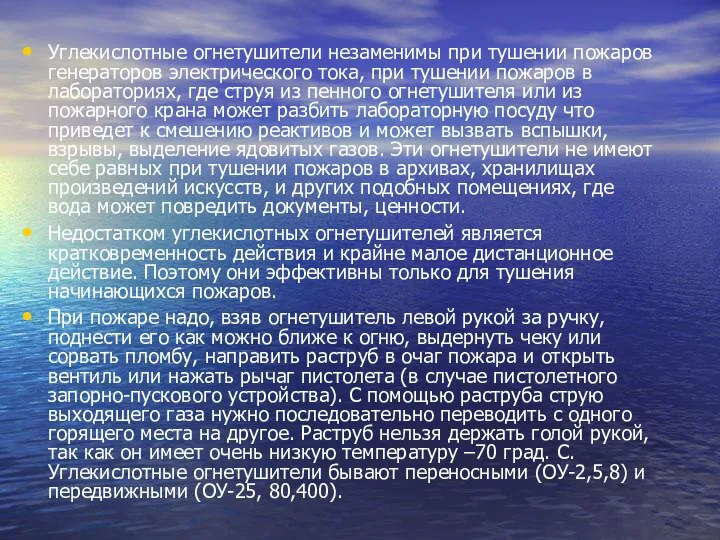 • Углекислотные огнетушители незаменимы при тушении пожаров генераторов электрического тока, при тушении пожаров в лабораториях, где струя из пенного огнетушителя или из пожарного крана может разбить лабораторную посуду что приведет к смешению реактивов и может вызвать вспышки, взрывы, выделение ядовитых газов. Эти огнетушители не имеют себе равных при тушении пожаров в архивах, хранилищах произведений искусств, и других подобных помещениях, где вода может повредить документы, ценности.

• Недостатком углекислотных огнетушителей является кратковременность действия и крайне малое дистанционное действие. Поэтому они эффективны только для тушения начинающихся пожаров.

• При пожаре надо, взяв огнетушитель левой рукой за ручку, поднести его как можно ближе к огню, выдернуть чеку или сорвать пломбу, направить раструб в очаг пожара и открыть вентиль или нажать рычаг пистолета (в случае пистолетного запорно-пускового устройства). С помощью раструба струю выходящего газа нужно последовательно переводить с одного горящего места на другое. Раструб нельзя держать голой рукой, так как он имеет очень низкую температуру –70 град. С. Углекислотные огнетушители бывают переносными (ОУ-2,5,8) и передвижными (ОУ-25, 80,400).